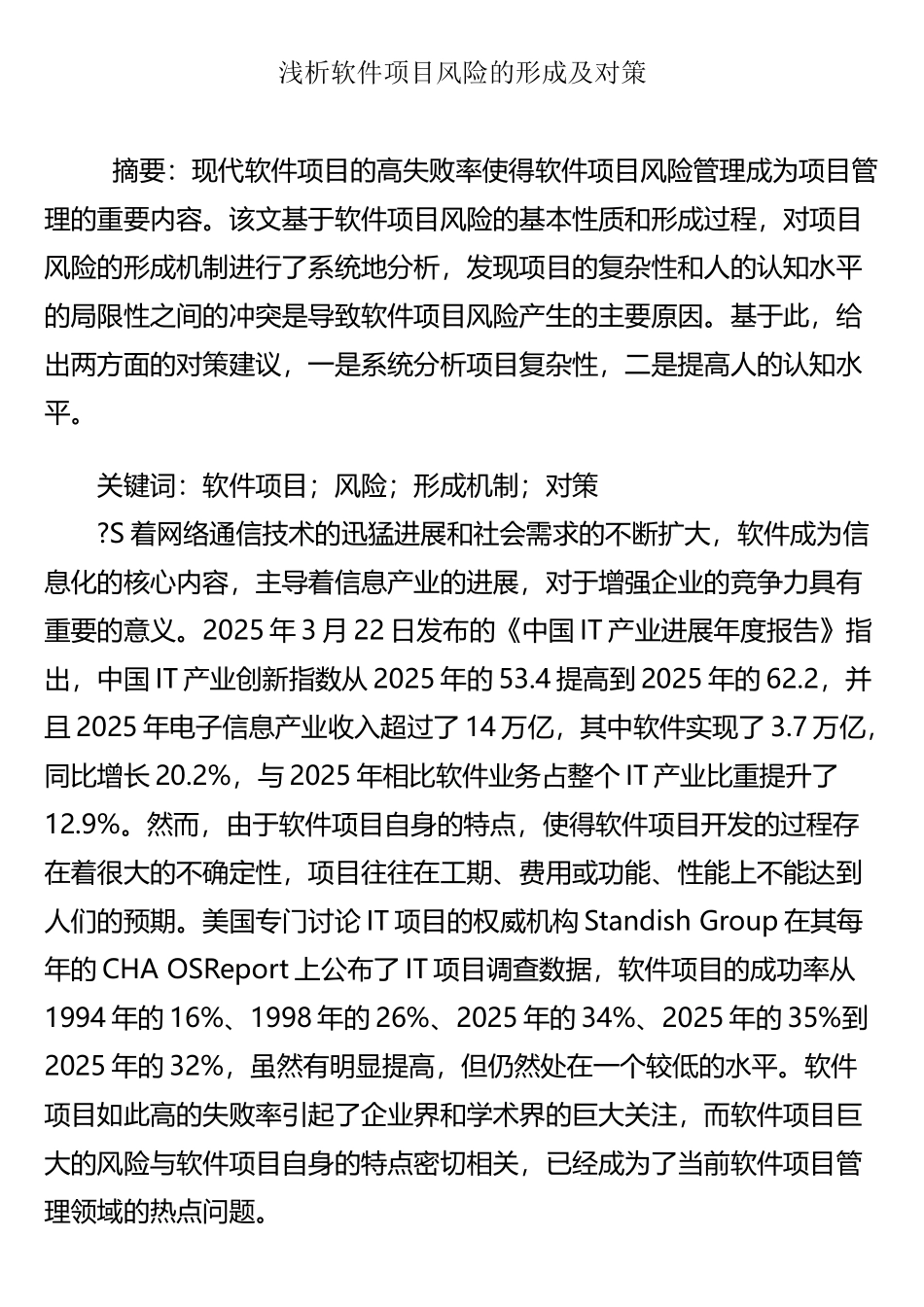 浅析软件项目风险的形成及对策

摘要：现代软件项目的高失败率使得软件项目风险管理成为项目管理的重要内容。该文基于软件项目风险的基本性质和形成过程，对项目风险的形成机制进行了系统地分析，发现项目的复杂性和人的认知水平的局限性之间的冲突是导致软件项目风险产生的主要原因。基于此，给出两方面的对策建议，一是系统分析项目复杂性，二是提高人的认知水平。

关键词：软件项目；风险；形成机制；对策

?S 着网络通信技术的迅猛进展和社会需求的不断扩大，软件成为信息化的核心内容，主导着信息产业的进展，对于增强企业的竞争力具有重要的意义。2025 年 3 月 22 日发布的《中国 IT 产业进展年度报告》指出，中国 IT 产业创新指数从 2025 年的 53.4 提高到 2025 年的 62.2，并且 2025 年电子信息产业收入超过了 14 万亿，其中软件实现了 3.7 万亿，同比增长 20.2%，与 2025 年相比软件业务占整个 IT 产业比重提升了 12.9%。然而，由于软件项目自身的特点，使得软件项目开发的过程存在着很大的不确定性，项目往往在工期、费用或功能、性能上不能达到人们的预期。美国专门讨论 IT 项目的权威机构 Standish Group 在其每年的 CHA OSReport 上公布了 IT 项目调查数据，软件项目的成功率从 1994 年的 16%、1998 年的 26%、2025 年的 34%、2025 年的 35%到 2025 年的 32%，虽然有明显提高，但仍然处在一个较低的水平。软件项目如此高的失败率引起了企业界和学术界的巨大关注，而软件项目巨大的风险与软件项目自身的特点密切相关，已经成为了当前软件项目管理领域的热点问题。